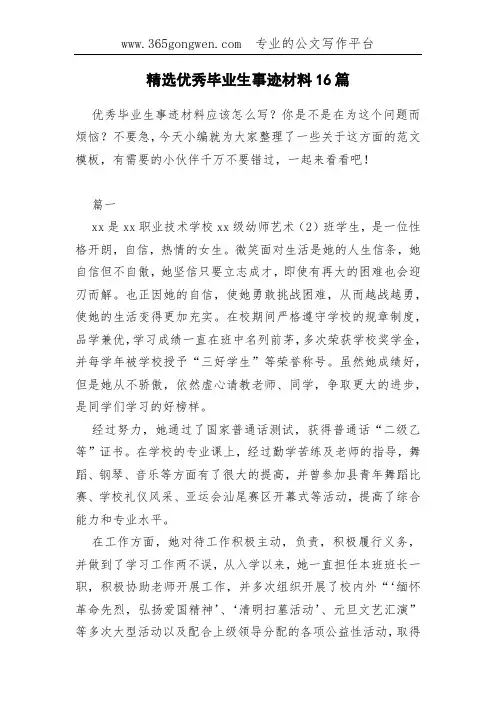 www.365gongwen.com 专业的公文写作平台

精选优秀毕业生事迹材料16篇

优秀毕业生事迹材料应该怎么写？你是不是在为这个问题而烦恼？不要急，今天小编就为大家整理了一些关于这方面的范文模板，有需要的小伙伴千万不要错过，一起来看看吧！

篇一

xx是xx职业技术学校xx级幼师艺术（2）班学生，是一位性格开朗，自信，热情的女生。微笑面对生活是她的人生信条，她自信但不自傲，她坚信只要立志成才，即使有再大的困难也会迎刃而解。也正因她的自信，使她勇敢挑战困难，从而越战越勇，使她的生活变得更加充实。在校期间严格遵守学校的规章制度，品学兼优，学习成绩一直在班中名列前茅，多次荣获学校奖学金，并每学年被学校授予“三好学生”等荣誉称号。虽然她成绩好，但是她从不骄傲，依然虚心请教老师、同学，争取更大的进步，是同学们学习的好榜样。

经过努力，她通过了国家普通话测试，获得普通话“二级乙等”证书。在学校的专业课上，经过勤学苦练及老师的指导，舞蹈、钢琴、音乐等方面有了很大的提高，并曾参加县青年舞蹈比赛、学校礼仪风采、亚运会汕尾赛区开幕式等活动，提高了综合能力和专业水平。

在工作方面，她对待工作积极主动，负责，积极履行义务，并做到了学习工作两不误，从入学以来，她一直担任本班班长一职，积极协助老师开展工作，并多次组织开展了校内外“‘缅怀革命先烈，弘扬爱国精神’、‘清明扫墓活动’、元旦文艺汇演”等多次大型活动以及配合上级领导分配的各项公益性活动，取得